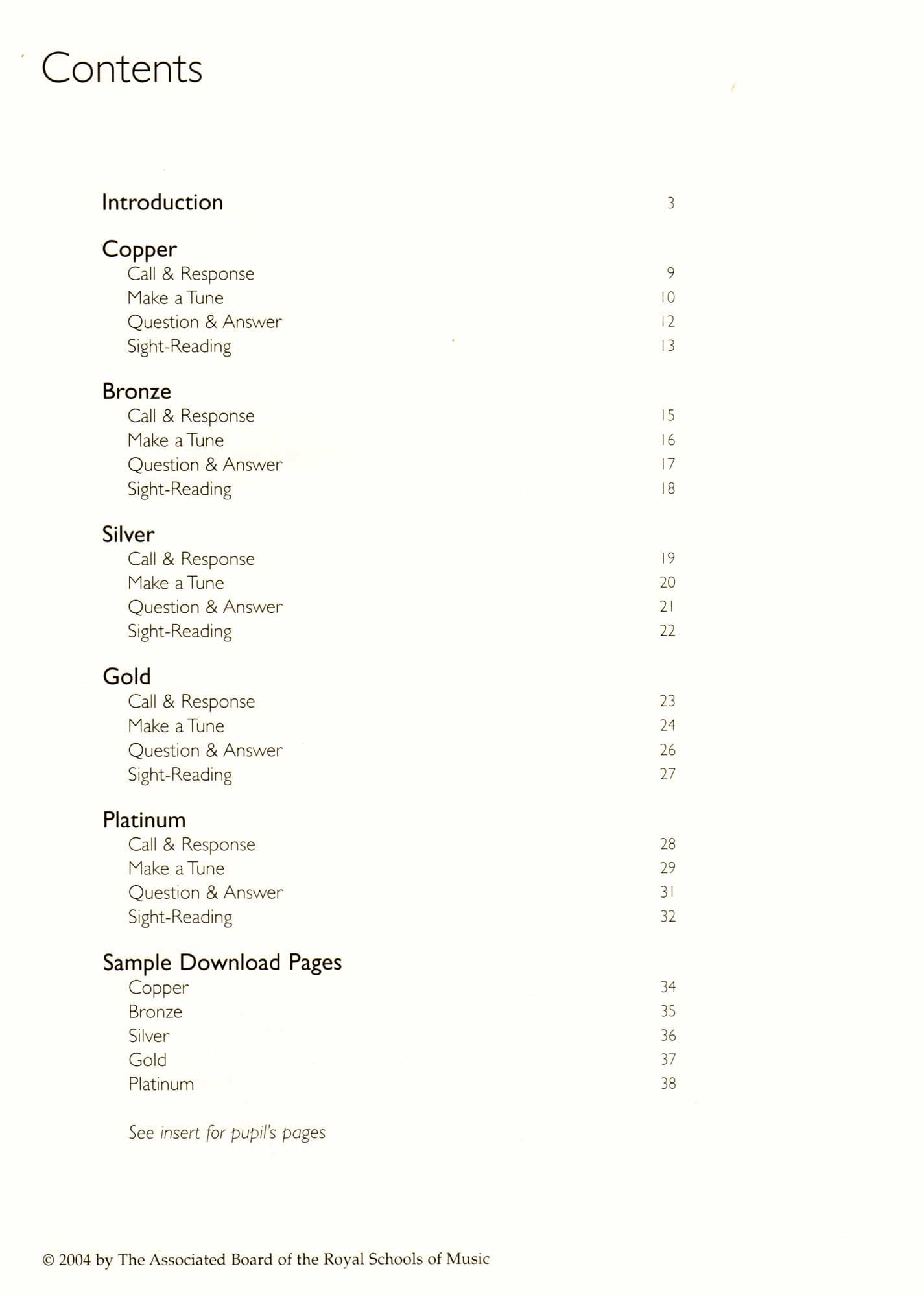 Contents

Introduction 3

Copper
Call & Response 9
Make a Tune 10
Question & Answer 12
Sight-Reading 13

Bronze
Call & Response 15
Make a Tune 16
Question & Answer 17
Sight-Reading 18

Silver
Call & Response 19
Make a Tune 20
Question & Answer 21
Sight-Reading 22

Gold
Call & Response 23
Make a Tune 24
Question & Answer 26
Sight-Reading 27

Platinum
Call & Response 28
Make a Tune 29
Question & Answer 31
Sight-Reading 32

Sample Download Pages
Copper 34
Bronze 35
Silver 36
Gold 37
Platinum 38

See insert for pupil's pages

© 2004 by The Associated Board of the Royal Schools of Music